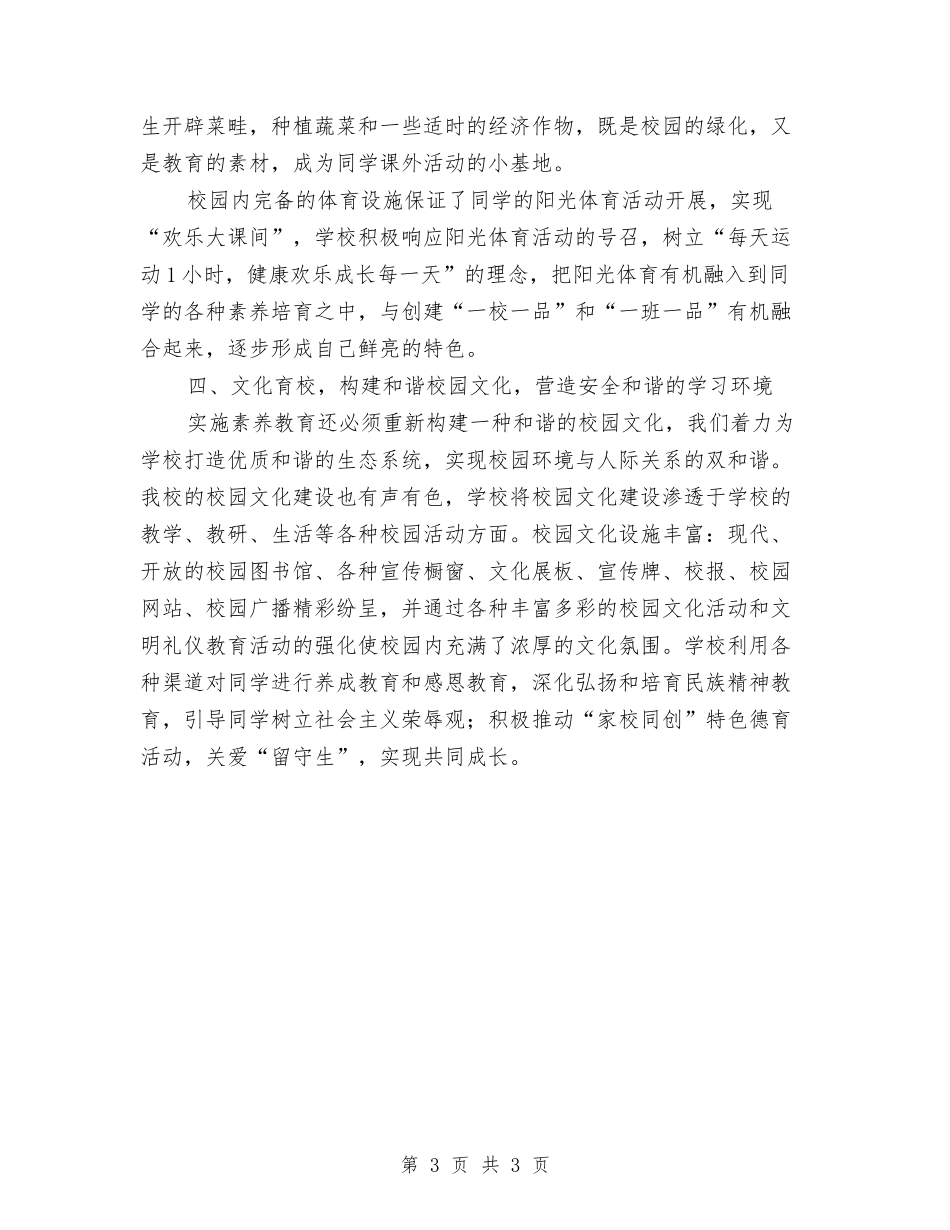 生开辟菜畦，种植蔬菜和一些适时的经济作物，既是校园的绿化，又是教育的素材，成为同学课外活动的小基地。

校园内完备的体育设施保证了同学的阳光体育活动开展，实现“欢乐大课间”，学校积极响应阳光体育活动的号召，树立“每天运动1小时，健康欢乐成长每一天”的理念，把阳光体育有机融入到同学的各种素养培育之中，与创建“一校一品”和“一班一品”有机融合起来，逐步形成自己鲜亮的特色。

四、文化育校，构建和谐校园文化，营造安全和谐的学习环境

实施素养教育还必须重新构建一种和谐的校园文化，我们着力为学校打造优质和谐的生态系统，实现校园环境与人际关系的双和谐。我校的校园文化建设也有声有色，学校将校园文化建设渗透于学校的教学、教研、生活等各种校园活动方面。校园文化设施丰富：现代、开放的校园图书馆、各种宣传橱窗、文化展板、宣传牌、校报、校园网站、校园广播精彩纷呈，并通过各种丰富多彩的校园文化活动和文明礼仪教育活动的强化使校园内充满了浓厚的文化氛围。学校利用各种渠道对同学进行养成教育和感恩教育，深化弘扬和培育民族精神教育，引导同学树立社会主义荣辱观；积极推动“家校同创”特色德育活动，关爱“留守生”，实现共同成长。

第 3 页 共 3 页